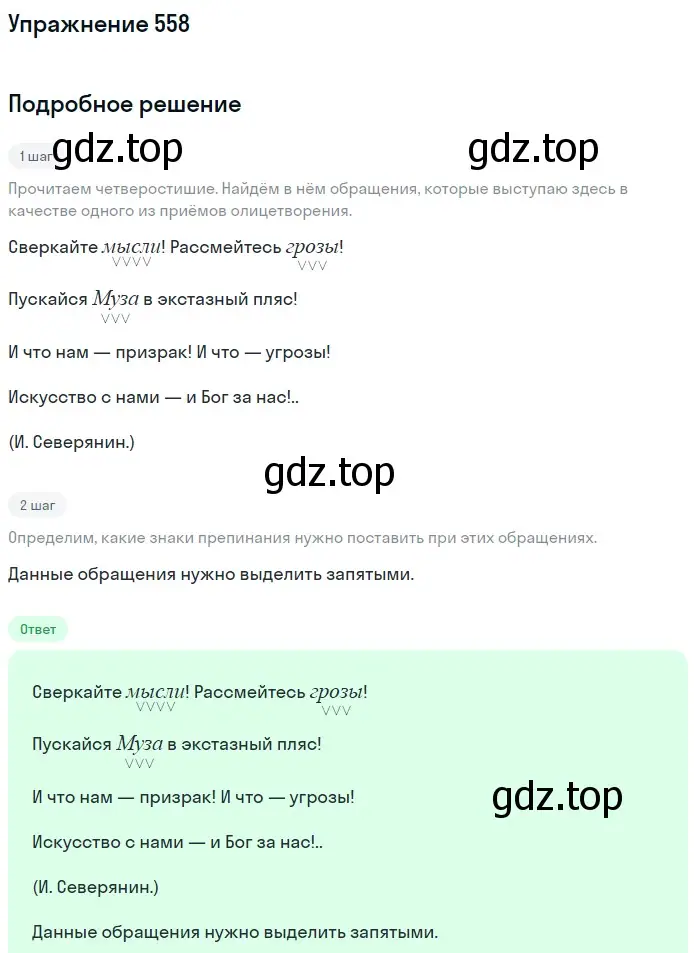 Упражнение 558

Подробное решение

1 шаг gdz.top gdz.top

Прочитаем четверостишие. Найдём в нём обращения, которые выступаю здесь в качестве одного из приёмов олицетворения.

Сверкайте мысли! Рассмейтесь грозы!

Пускайся Муза в экстазный пляс!

И что нам — призрак! И что — угрозы!

Искусство с нами — и Бог за нас!..

(И. Северянин.)

gdz.top

2 шаг

Определим, какие знаки препинания нужно поставить при этих обращениях.

Данные обращения нужно выделить запятыми.

Ответ

Сверкайте мысли! Рассмейтесь грозы!

Пускайся Муза в экстазный пляс!

И что нам — призрак! И что — угрозы! gdz.top

Искусство с нами — и Бог за нас!..

(И. Северянин.)

Данные обращения нужно выделить запятыми.